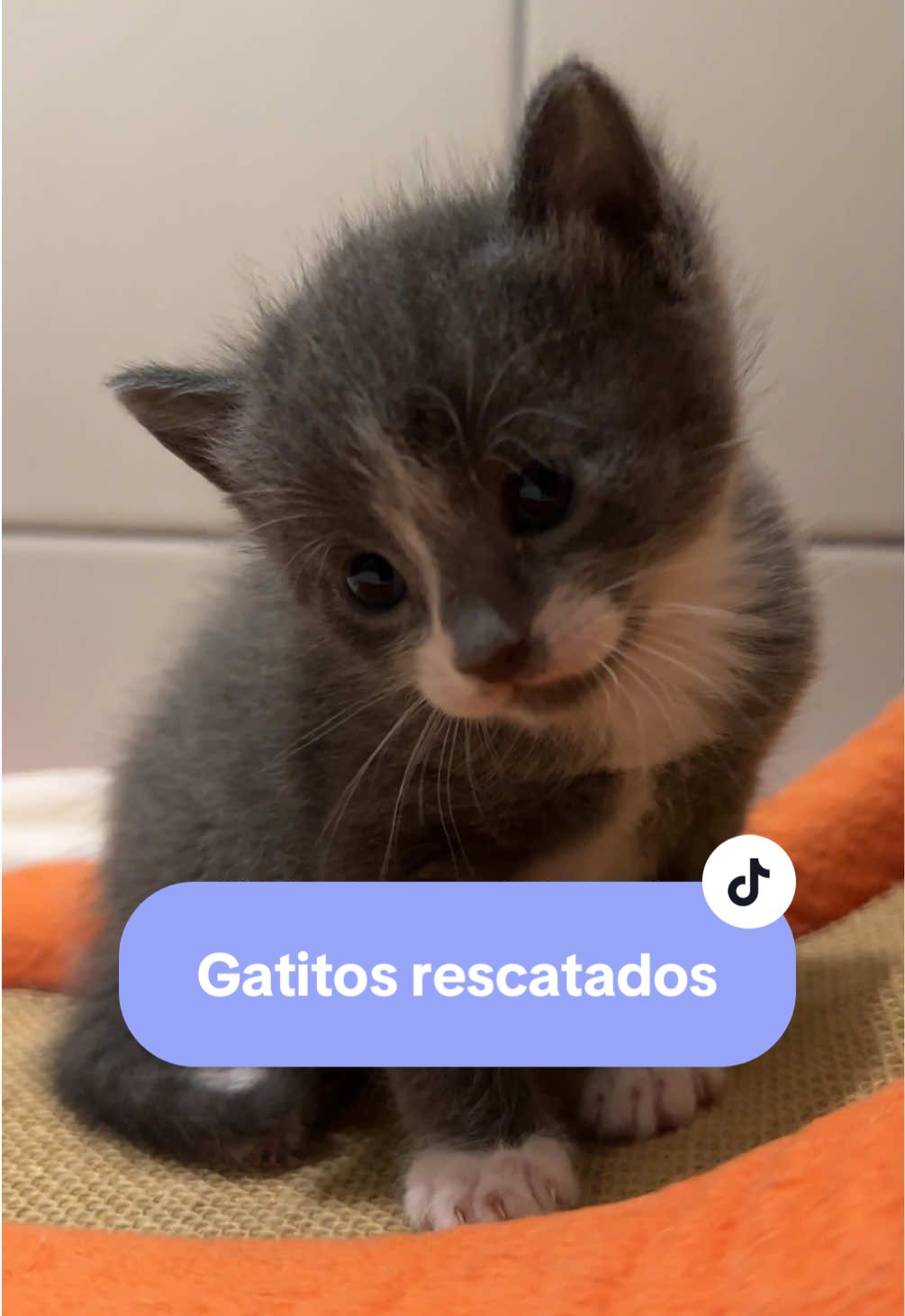 Gatitos rescatados